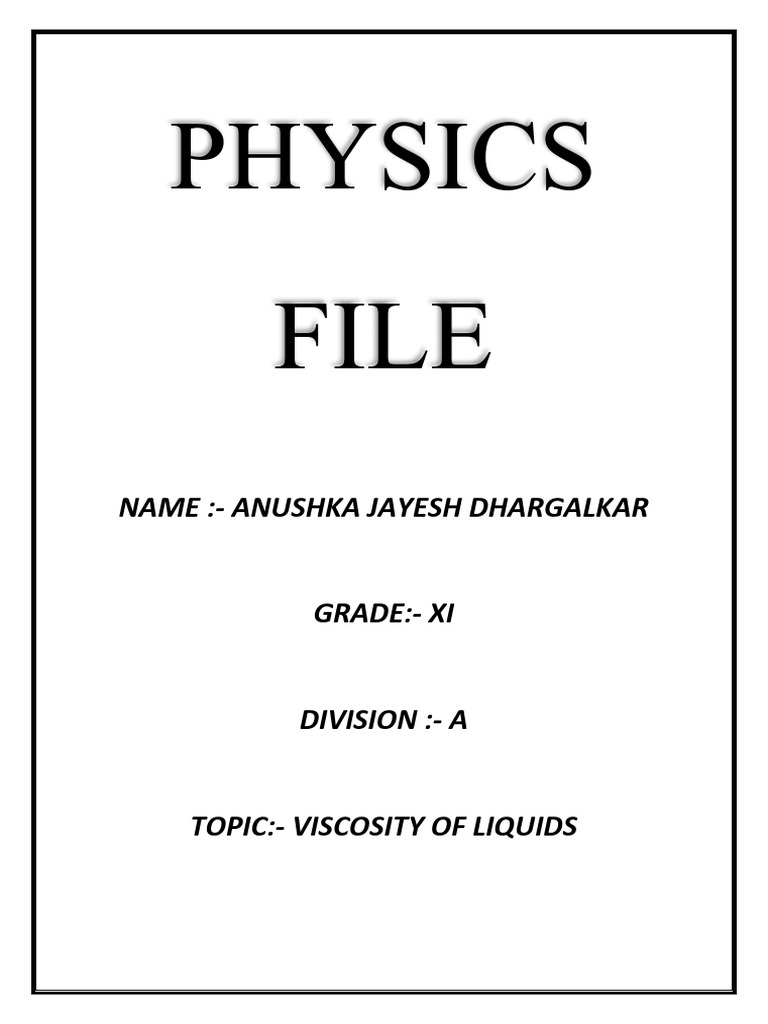 PHYSICS

FILE

NAME :- ANUSHKA JAYESH DHARGALKAR

GRADE:- XI

DIVISION :- A

TOPIC:- VISCOSITY OF LIQUIDS